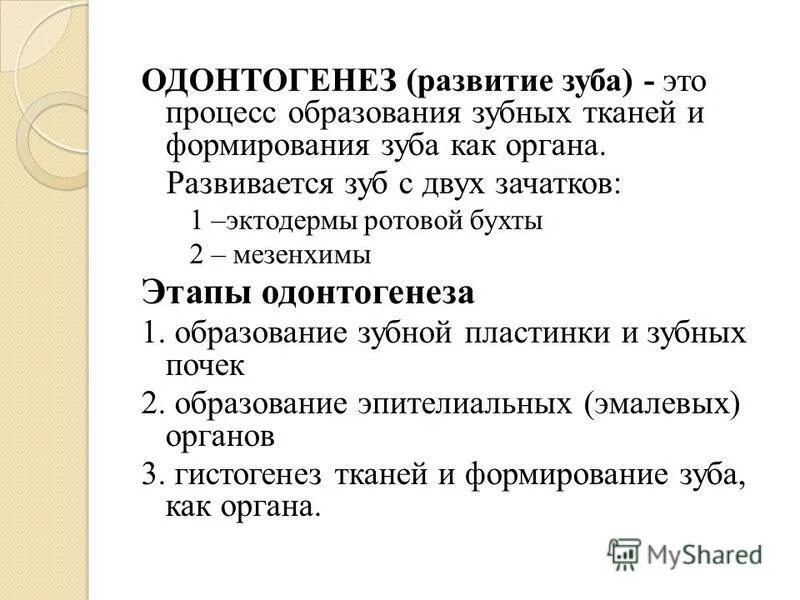 ОДОНТОГЕНЕЗ (развитие зуба) - это процесс образования зубных тканей и формирования зуба как органа.

Развивается зуб с двух зачатков:

1 –эктодермы ротовой бухты

2 – мезенхимы

Этапы одонтогенеза

1. образование зубной пластинки и зубных почек

2. образование эпителиальных (эмалевых) органов

3. гистогенез тканей и формирование зуба, как органа.

MyShared